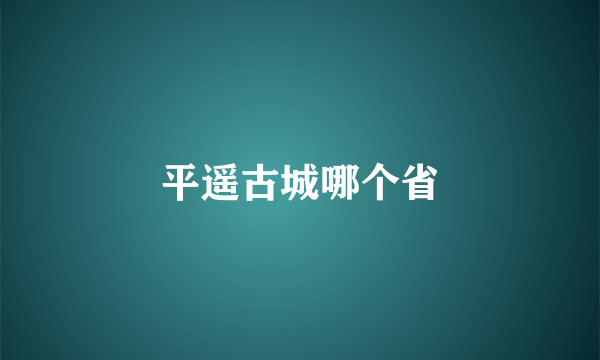 平遥古城哪个省